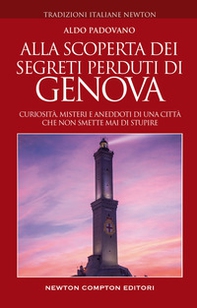 TRADIZIONI ITALIANE NEWTON

ALDO PADOVANO

ALLA SCOPERTA DEI SEGRETI PERDUTI DI GENOVA

CURIOSITÀ, MISTERI E ANEDDOTI DI UNA CITTÀ CHE NON SMETTE MAI DI STUPIRE

NEWTON COMPTON EDITORI